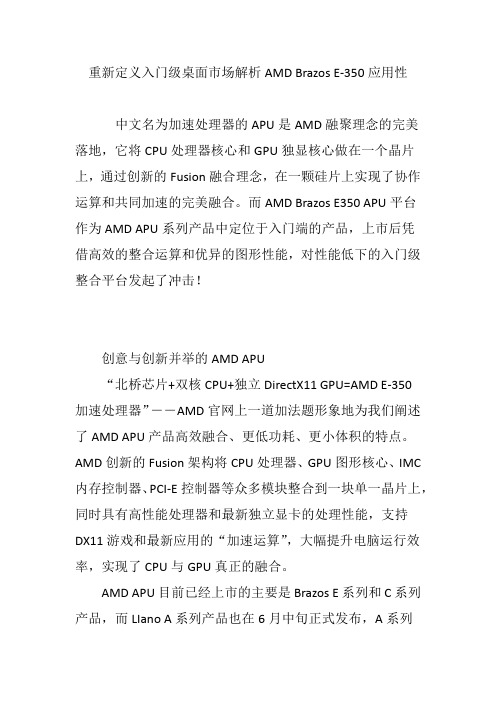 重新定义入门级桌面市场解析 AMD Brazos E-350 应用性

中文名为加速处理器的 APU 是 AMD 融聚理念的完美落地，它将 CPU 处理器核心和 GPU 独显核心做在一个晶片上，通过创新的 Fusion 融合理念，在一颗硅片上实现了协作运算和共同加速的完美融合。而 AMD Brazos E350 APU 平台作为 AMD APU 系列产品中定位于入门端的产品，上市后凭借高效的整合运算和优异的图形性能，对性能低下的入门级整合平台发起了冲击！

创意与创新并举的 AMD APU

“北桥芯片+双核 CPU+独立 DirectX11 GPU=AMD E-350 加速处理器”——AMD 官网上一道加法题形象地为我们阐述了 AMD APU 产品高效融合、更低功耗、更小体积的特点。AMD 创新的 Fusion 架构将 CPU 处理器、GPU 图形核心、IMC 内存控制器、PCI-E 控制器等众多模块整合到一块单一晶片上，同时具有高性能处理器和最新独立显卡的处理性能，支持 DX11 游戏和最新应用的“加速运算”，大幅提升电脑运行效率，实现了 CPU 与 GPU 真正的融合。

AMD APU 目前已经上市的主要是 Brazos E 系列和 C 系列产品，而 Llano A 系列产品也在 6 月中旬正式发布，A 系列